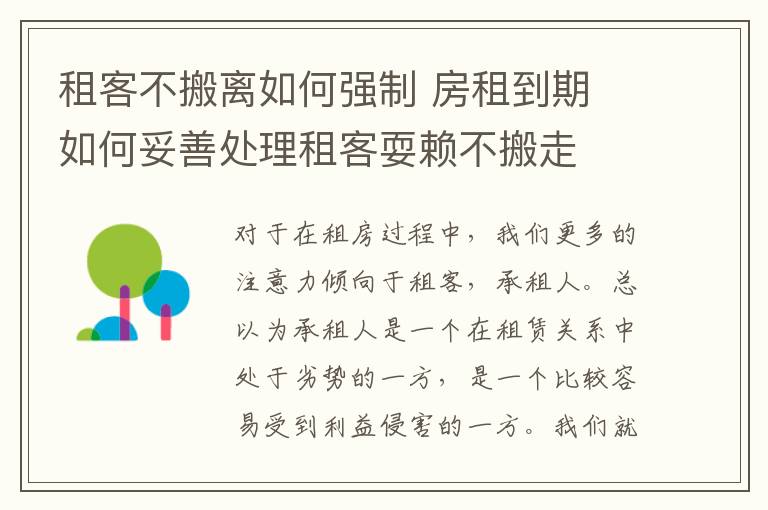 租客不搬离如何强制 房租到期如何妥善处理租客耍赖不搬走

对于在租房过程中，我们更多的注意力倾向于租客，承租人。总以为承租人是一个在租赁关系中处于劣势的一方，是一个比较容易受到利益侵害的一方。我们就